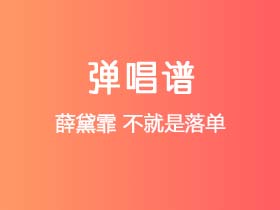 弹唱谱

薛黛霏 不就是落单